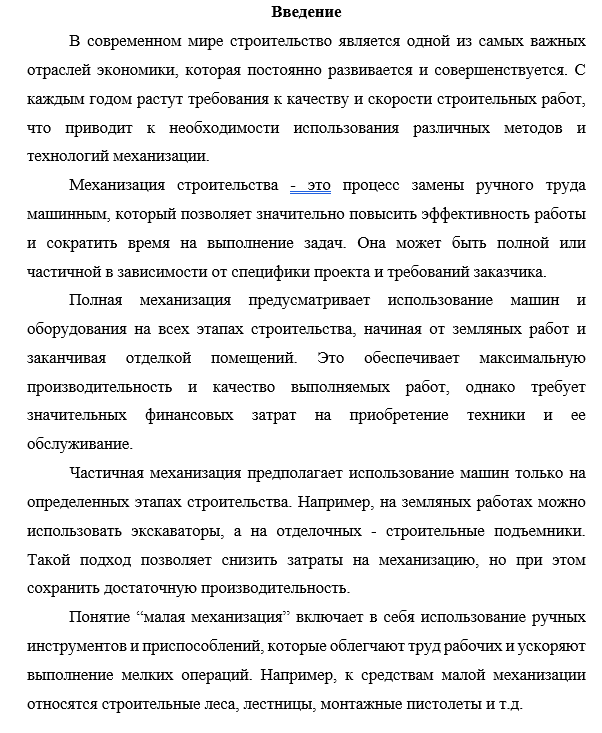 Введение

В современном мире строительство является одной из самых важных отраслей экономики, которая постоянно развивается и совершенствуется. С каждым годом растут требования к качеству и скорости строительных работ, что приводит к необходимости использования различных методов и технологий механизации.

Механизация строительства - это процесс замены ручного труда машинным, который позволяет значительно повысить эффективность работы и сократить время на выполнение задач. Она может быть полной или частичной в зависимости от специфики проекта и требований заказчика.

Полная механизация предусматривает использование машин и оборудования на всех этапах строительства, начиная от земляных работ и заканчивая отделкой помещений. Это обеспечивает максимальную производительность и качество выполняемых работ, однако требует значительных финансовых затрат на приобретение техники и ее обслуживание.

Частичная механизация предполагает использование машин только на определенных этапах строительства. Например, на земляных работах можно использовать экскаваторы, а на отделочных - строительные подъемники. Такой подход позволяет снизить затраты на механизацию, но при этом сохранить достаточную производительность.

Понятие “малая механизация” включает в себя использование ручных инструментов и приспособлений, которые облегчают труд рабочих и ускоряют выполнение мелких операций. Например, к средствам малой механизации относятся строительные леса, лестницы, монтажные пистолеты и т.д.